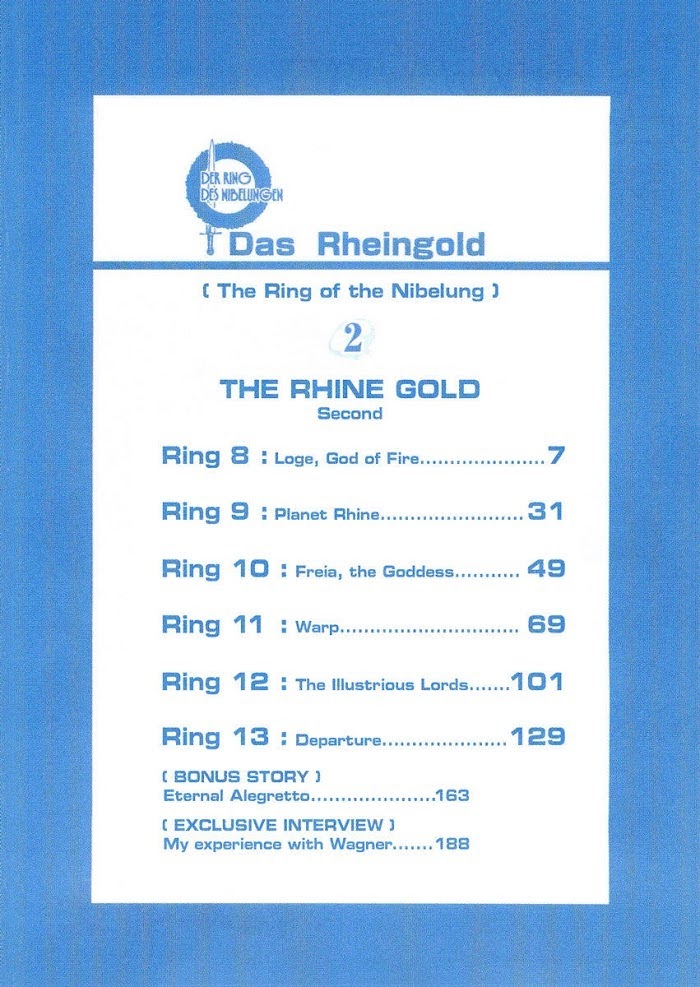 DER RING DES NIBELUNGEN

Das Rheingold

( The Ring of the Nibelung )

2

THE RHINE GOLD
Second

Ring 8 : Loge, God of Fire 7

Ring 9 : Planet Rhine 31

Ring 10 : Freia, the Goddess 49

Ring 11 : Warp 69

Ring 12 : The Illustrious Lords 101

Ring 13 : Departure 129

( BONUS STORY )
Eternal Alegretto 163

( EXCLUSIVE INTERVIEW )
My experience with Wagner 188